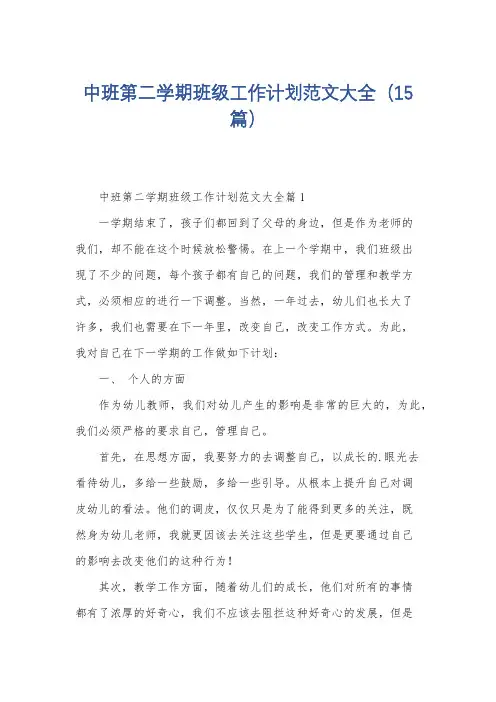 中班第二学期班级工作计划范文大全（15篇）

中班第二学期班级工作计划范文大全篇1

一学期结束了，孩子们都回到了父母的身边，但是作为老师的我们，却不能在这个时候放松警惕。在上一个学期中，我们班级出现了不少的问题，每个孩子都有自己的问题，我们的管理和教学方式，必须相应的进行一下调整。当然，一年过去，幼儿们也长大了许多，我们也需要在下一年里，改变自己，改变工作方式。为此，我对自己在下一学期的工作做如下计划：

一、 个人的方面

作为幼儿教师，我们对幼儿产生的影响是非常的巨大的，为此，我们必须严格的要求自己，管理自己。

首先，在思想方面，我要努力的去调整自己，以成长的.眼光去看待幼儿，多给一些鼓励，多给一些引导。从根本上提升自己对调皮幼儿的看法。他们的调皮，仅仅只是为了能得到更多的关注，既然身为幼儿老师，我就更因该去关注这些学生，但是更要通过自己的影响去改变他们的这种行为！

其次，教学工作方面，随着幼儿们的成长，他们对所有的事情都有了浓厚的好奇心，我们不应该去阻拦这种好奇心的发展，但是